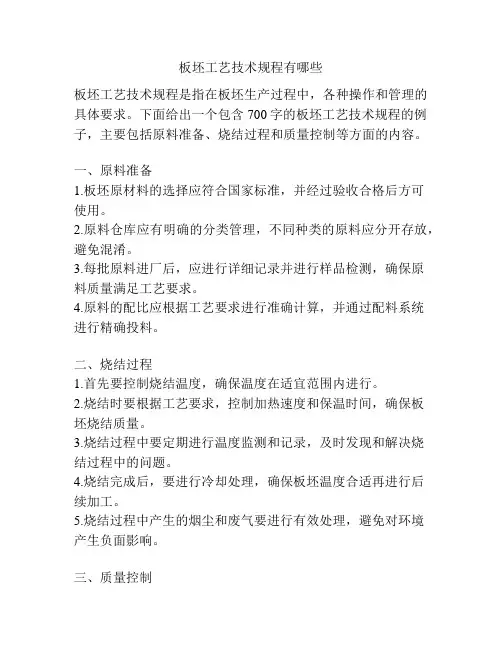 板坯工艺技术规程有哪些

板坯工艺技术规程是指在板坯生产过程中，各种操作和管理的具体要求。下面给出一个包含 700 字的板坯工艺技术规程的例子，主要包括原料准备、烧结过程和质量控制等方面的内容。

一、原料准备
1.板坯原材料的选择应符合国家标准，并经过验收合格后方可使用。
2.原料仓库应有明确的分类管理，不同种类的原料应分开存放，避免混淆。
3.每批原料进厂后，应进行详细记录并进行样品检测，确保原料质量满足工艺要求。
4.原料的配比应根据工艺要求进行准确计算，并通过配料系统进行精确投料。

二、烧结过程
1.首先要控制烧结温度，确保温度在适宜范围内进行。
2.烧结时要根据工艺要求，控制加热速度和保温时间，确保板坯烧结质量。
3.烧结过程中要定期进行温度监测和记录，及时发现和解决烧结过程中的问题。
4.烧结完成后，要进行冷却处理，确保板坯温度合适再进行后续加工。
5.烧结过程中产生的烟尘和废气要进行有效处理，避免对环境产生负面影响。

三、质量控制